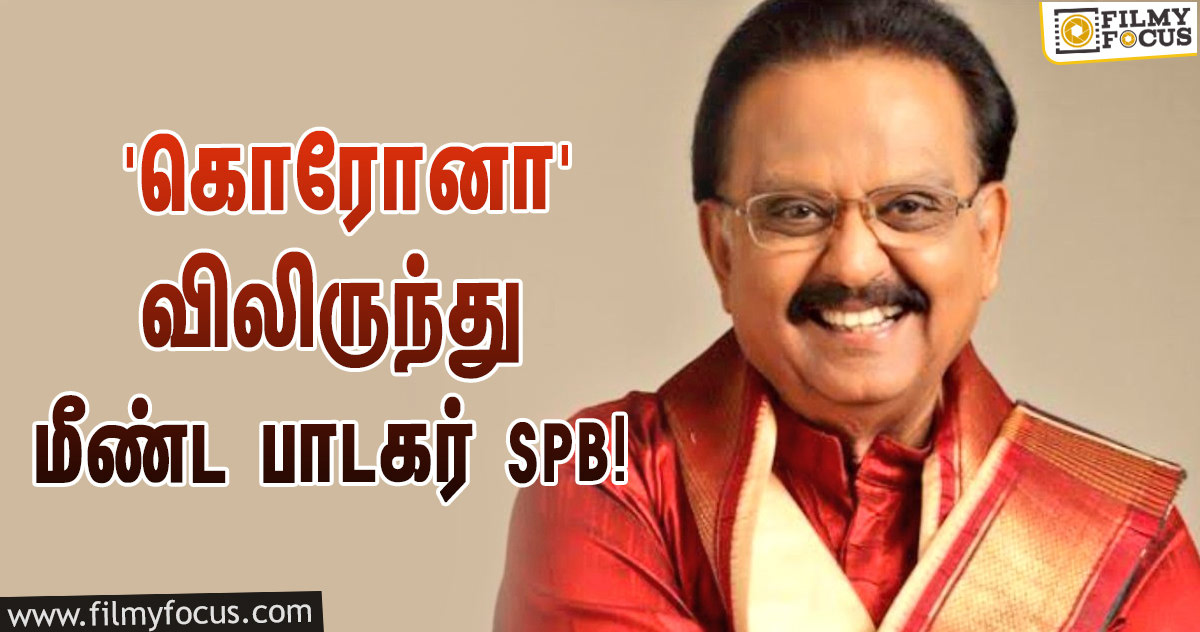 FILMY FOCUS

'கொரோனா' விலிருந்து மீண்ட பாடகர் SPB!

www.filmyfocus.com